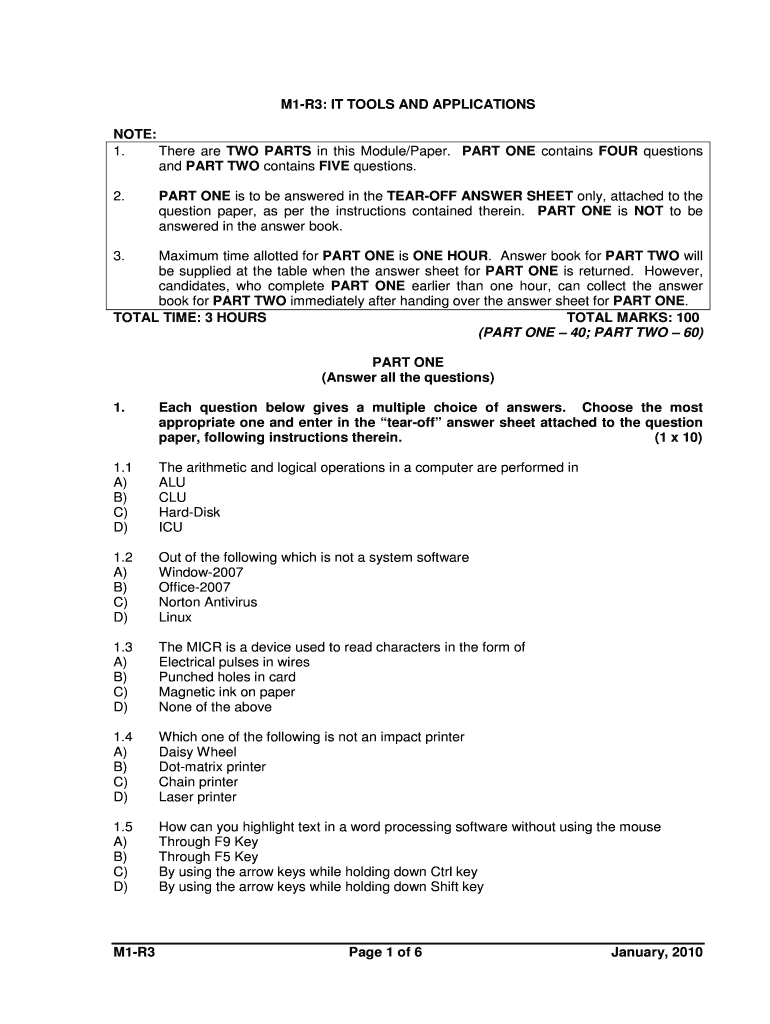 M1-R3: IT TOOLS AND APPLICATIONS

NOTE:
1. There are TWO PARTS in this Module/Paper. PART ONE contains FOUR questions and PART TWO contains FIVE questions.

2. PART ONE is to be answered in the TEAR-OFF ANSWER SHEET only, attached to the question paper, as per the instructions contained therein. PART ONE is NOT to be answered in the answer book.

3. Maximum time allotted for PART ONE is ONE HOUR. Answer book for PART TWO will be supplied at the table when the answer sheet for PART ONE is returned. However, candidates, who complete PART ONE earlier than one hour, can collect the answer book for PART TWO immediately after handing over the answer sheet for PART ONE.

TOTAL TIME: 3 HOURS
TOTAL MARKS: 100
(PART ONE – 40; PART TWO – 60)

PART ONE
(Answer all the questions)

1. Each question below gives a multiple choice of answers. Choose the most appropriate one and enter in the "tear-off" answer sheet attached to the question paper, following instructions therein. (1 x 10)

1.1 The arithmetic and logical operations in a computer are performed in
A) ALU
B) CLU
C) Hard-Disk
D) ICU

1.2 Out of the following which is not a system software
A) Window-2007
B) Office-2007
C) Norton Antivirus
D) Linux

1.3 The MICR is a device used to read characters in the form of
A) Electrical pulses in wires
B) Punched holes in card
C) Magnetic ink on paper
D) None of the above

1.4 Which one of the following is not an impact printer
A) Daisy Wheel
B) Dot-matrix printer
C) Chain printer
D) Laser printer

1.5 How can you highlight text in a word processing software without using the mouse
A) Through F9 Key
B) Through F5 Key
C) By using the arrow keys while holding down Ctrl key
D) By using the arrow keys while holding down Shift key

M1-R3
Page 1 of 6
January, 2010